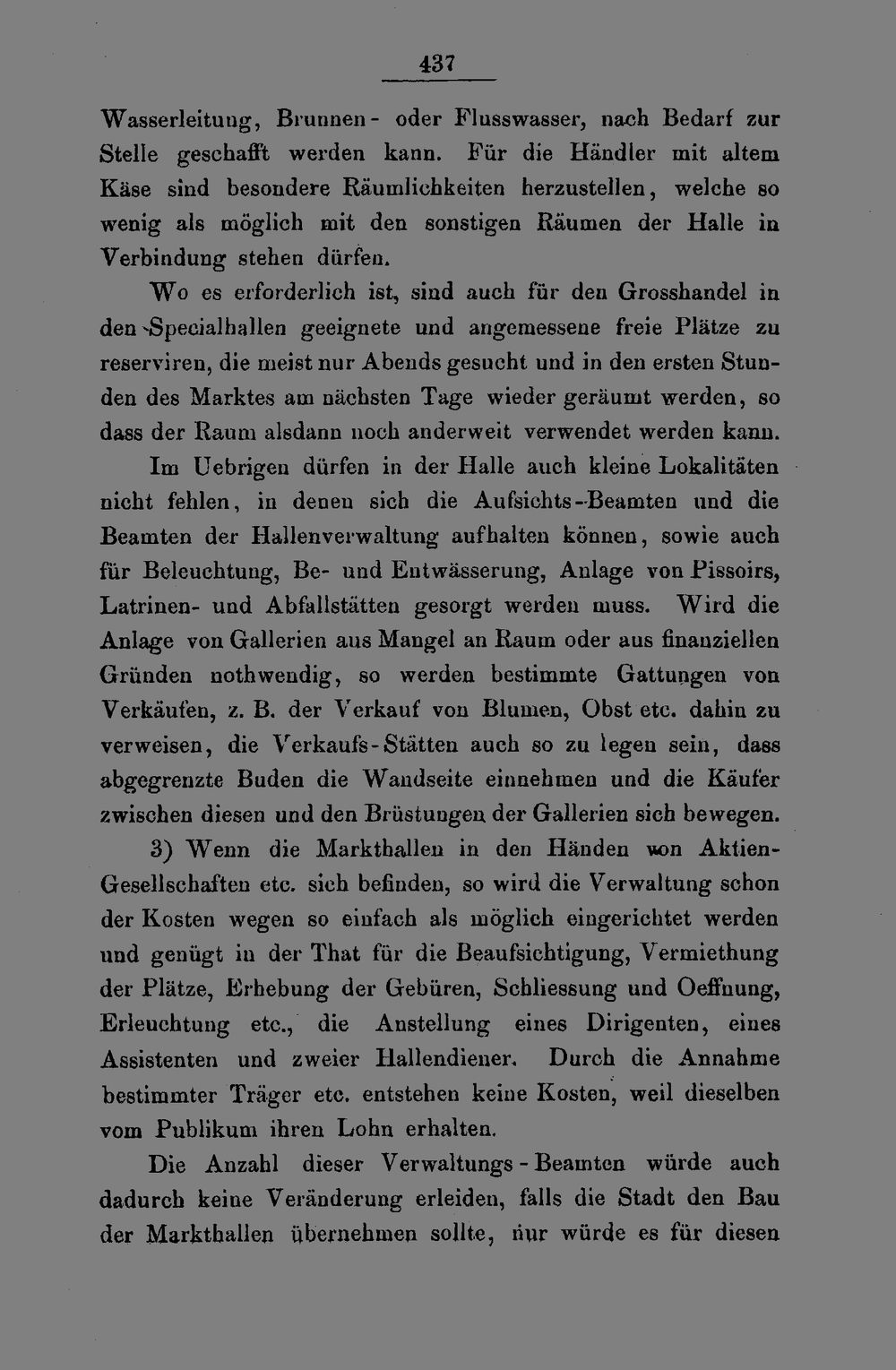 437

Wasserleitung, Brunnen- oder Flusswasser, nach Bedarf zur Stelle geschafft werden kann. Für die Händler mit altem Käse sind besondere Räumlichkeiten herzustellen, welche so wenig als möglich mit den sonstigen Räumen der Halle in Verbindung stehen dürfen.

Wo es erforderlich ist, sind auch für den Grosshandel in den Specialhallen geeignete und angemessene freie Plätze zu reserviren, die meist nur Abends gesucht und in den ersten Stunden des Marktes am nächsten Tage wieder geräumt werden, so dass der Raum alsdann noch anderweit verwendet werden kann.

Im Uebrigen dürfen in der Halle auch kleine Lokalitäten nicht fehlen, in denen sich die Aufsichts-Beamten und die Beamten der Hallenverwaltung aufhalten können, sowie auch für Beleuchtung, Be- und Entwässerung, Anlage von Pissoirs, Latrinen- und Abfallstätten gesorgt werden muss. Wird die Anlage von Gallerien aus Mangel an Raum oder aus finanziellen Gründen nothwendig, so werden bestimmte Gattungen von Verkäufen, z. B. der Verkauf von Blumen, Obst etc. dahin zu verweisen, die Verkaufs-Stätten auch so zu legen sein, dass abgegrenzte Buden die Wandseite einnehmen und die Käufer zwischen diesen und den Brüstungen der Gallerien sich bewegen.

3) Wenn die Markthallen in den Händen von Aktien-Gesellschaften etc. sich befinden, so wird die Verwaltung schon der Kosten wegen so einfach als möglich eingerichtet werden und genügt in der That für die Beaufsichtigung, Vermiethung der Plätze, Erhebung der Gebüren, Schliessung und Oeffnung, Erleuchtung etc., die Anstellung eines Dirigenten, eines Assistenten und zweier Hallendiener. Durch die Annahme bestimmter Träger etc. entstehen keine Kosten, weil dieselben vom Publikum ihren Lohn erhalten.

Die Anzahl dieser Verwaltungs-Beamten würde auch dadurch keine Veränderung erleiden, falls die Stadt den Bau der Markthallen übernehmen sollte, nur würde es für diesen